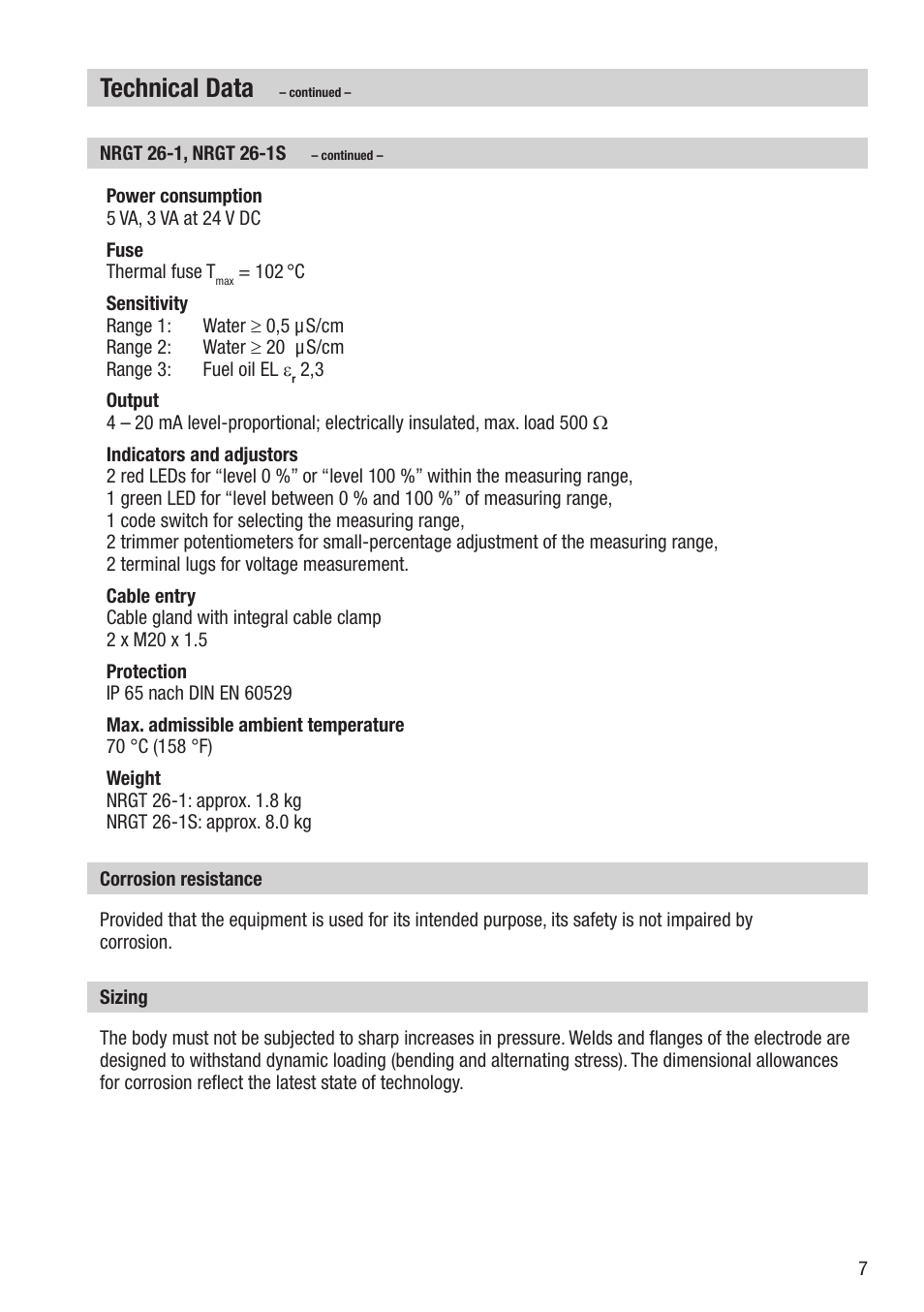 Technical Data – continued –

NRGT 26-1, NRGT 26-1S – continued –

Power consumption
5 VA, 3 VA at 24 V DC

Fuse
Thermal fuse $T_{max}$ = 102 °C

Sensitivity
Range 1: Water ≥ 0,5 µS/cm
Range 2: Water ≥ 20 µS/cm
Range 3: Fuel oil EL $\varepsilon_r$ 2,3

Output
4 – 20 mA level-proportional; electrically insulated, max. load 500 Ω

Indicators and adjustors
2 red LEDs for “level 0 %” or “level 100 %” within the measuring range,
1 green LED for “level between 0 % and 100 %” of measuring range,
1 code switch for selecting the measuring range,
2 trimmer potentiometers for small-percentage adjustment of the measuring range,
2 terminal lugs for voltage measurement.

Cable entry
Cable gland with integral cable clamp
2 x M20 x 1.5

Protection
IP 65 nach DIN EN 60529

Max. admissible ambient temperature
70 °C (158 °F)

Weight
NRGT 26-1: approx. 1.8 kg
NRGT 26-1S: approx. 8.0 kg

Corrosion resistance

Provided that the equipment is used for its intended purpose, its safety is not impaired by corrosion.

Sizing

The body must not be subjected to sharp increases in pressure. Welds and flanges of the electrode are designed to withstand dynamic loading (bending and alternating stress). The dimensional allowances for corrosion reflect the latest state of technology.

7